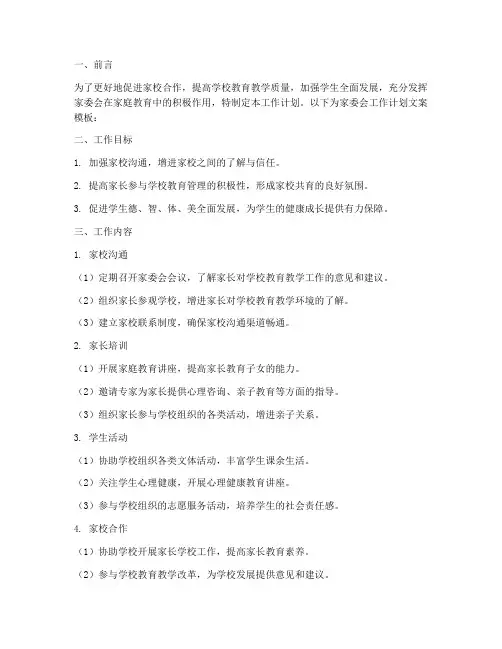 一、前言

为了更好地促进家校合作，提高学校教育教学质量，加强学生全面发展，充分发挥家委会在家庭教育中的积极作用，特制定本工作计划。以下为家委会工作计划文案模板：

二、工作目标

1. 加强家校沟通，增进家校之间的了解与信任。

2. 提高家长参与学校教育管理的积极性，形成家校共育的良好氛围。

3. 促进学生德、智、体、美全面发展，为学生的健康成长提供有力保障。

三、工作内容

1. 家校沟通

（1）定期召开家委会会议，了解家长对学校教育教学工作的意见和建议。

（2）组织家长参观学校，增进家长对学校教育教学环境的了解。

（3）建立家校联系制度，确保家校沟通渠道畅通。

2. 家长培训

（1）开展家庭教育讲座，提高家长教育子女的能力。

（2）邀请专家为家长提供心理咨询、亲子教育等方面的指导。

（3）组织家长参与学校组织的各类活动，增进亲子关系。

3. 学生活动

（1）协助学校组织各类文体活动，丰富学生课余生活。

（2）关注学生心理健康，开展心理健康教育讲座。

（3）参与学校组织的志愿服务活动，培养学生的社会责任感。

4. 家校合作

（1）协助学校开展家长学校工作，提高家长教育素养。

（2）参与学校教育教学改革，为学校发展提供意见和建议。